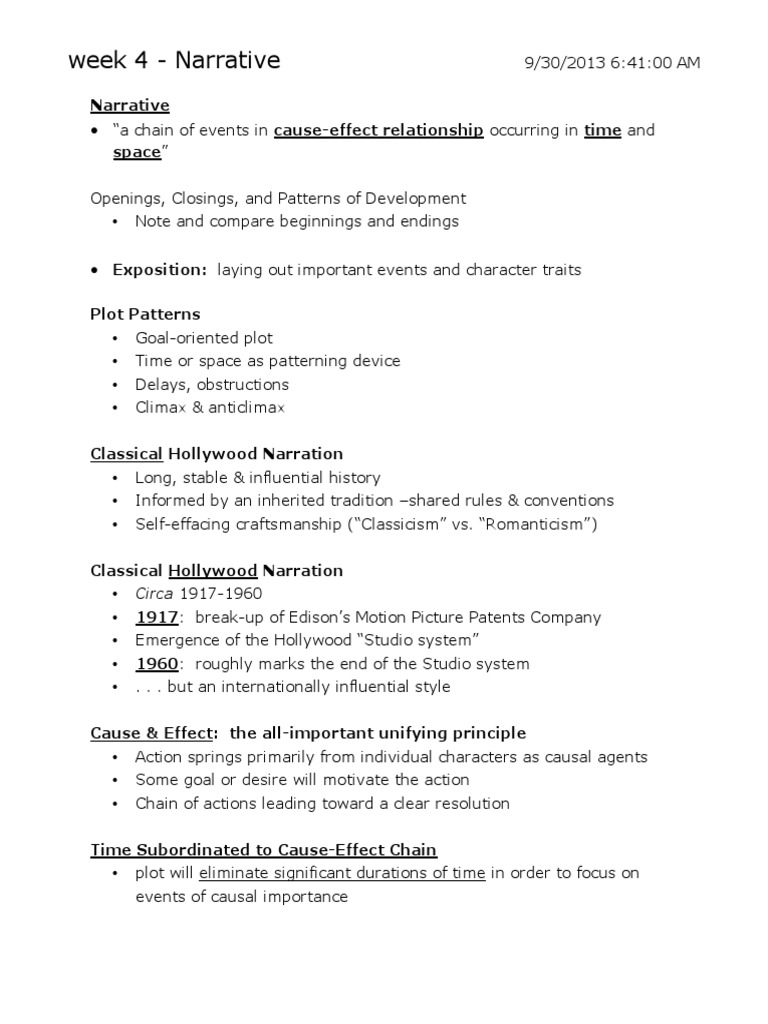 week 4 - Narrative 9/30/2013 6:41:00 AM

Narrative
• "a chain of events in cause-effect relationship occurring in time and space"

Openings, Closings, and Patterns of Development
• Note and compare beginnings and endings

• Exposition: laying out important events and character traits

Plot Patterns
• Goal-oriented plot
• Time or space as patterning device
• Delays, obstructions
• Climax & anticlimax

Classical Hollywood Narration
• Long, stable & influential history
• Informed by an inherited tradition –shared rules & conventions
• Self-effacing craftsmanship ("Classicism" vs. "Romanticism")

Classical Hollywood Narration
• Circa 1917-1960
• 1917: break-up of Edison's Motion Picture Patents Company
• Emergence of the Hollywood "Studio system"
• 1960: roughly marks the end of the Studio system
• . . . but an internationally influential style

Cause & Effect: the all-important unifying principle
• Action springs primarily from individual characters as causal agents
• Some goal or desire will motivate the action
• Chain of actions leading toward a clear resolution

Time Subordinated to Cause-Effect Chain
• plot will eliminate significant durations of time in order to focus on events of causal importance